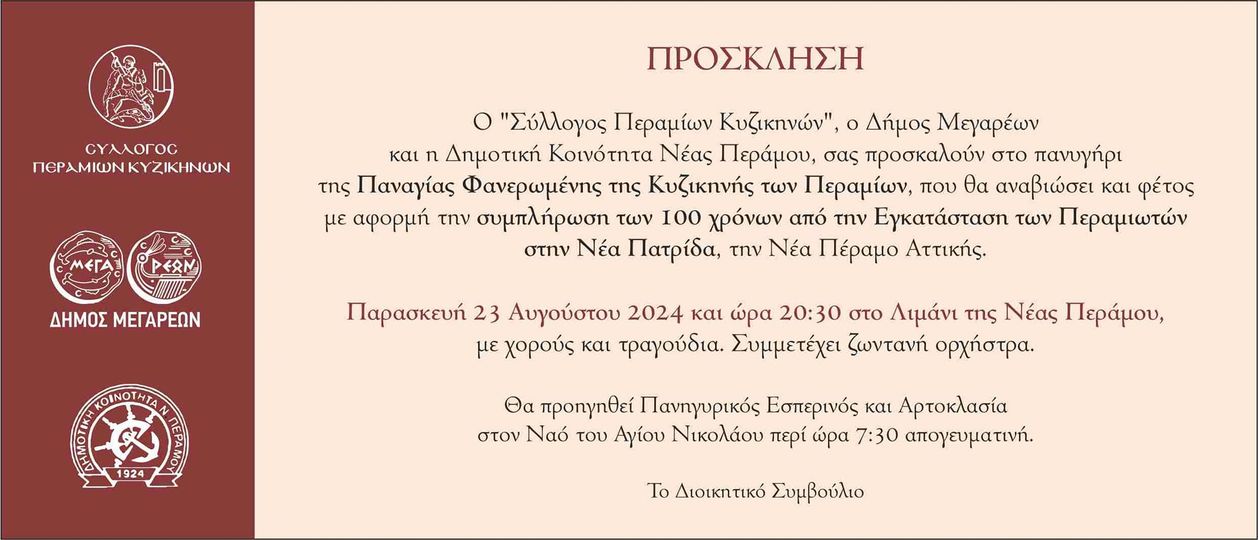 ΣΥΛΛΟΓΟΣ ΠΕΡΑΜΙΩΝ ΚΥΖΙΚΗΝΩΝ

ΜΕΓΑ ΡΕΩΝ
ΔΗΜΟΣ ΜΕΓΑΡΕΩΝ

ΔΗΜΟΤΙΚΗ ΚΟΙΝΟΤΗΤΑ Ν. ΠΕΡΑΜΟΥ
1924

ΠΡΟΣΚΛΗΣΗ

Ο "Σύλλογος Περαμίων Κυζικηνών", ο Δήμος Μεγαρέων και η Δημοτική Κοινότητα Νέας Περάμου, σας προσκαλούν στο πανυγήρι της Παναγίας Φανερωμένης της Κυζικηνής των Περαμίων, που θα αναβιώσει και φέτος με αφορμή την συμπλήρωση των 100 χρόνων από την Εγκατάσταση των Περαμιωτών στην Νέα Πατρίδα, την Νέα Πέραμο Αττικής.

Παρασκευή 23 Αυγούστου 2024 και ώρα 20:30 στο Λιμάνι της Νέας Περάμου, με χορούς και τραγούδια. Συμμετέχει ζωντανή ορχήστρα.

Θα προηγηθεί Πανηγυρικός Εσπερινός και Αρτοκλασία στον Ναό του Αγίου Νικολάου περί ώρα 7:30 απογευματινή.

Το Διοικητικό Συμβούλιο